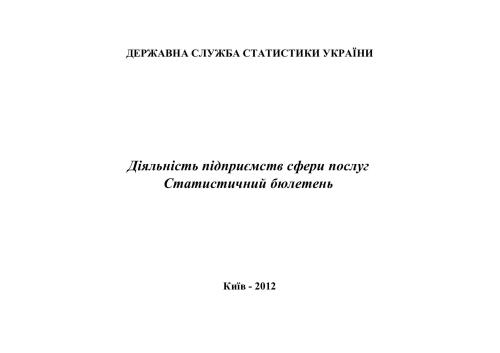 ДЕРЖАВНА СЛУЖБА СТАТИСТИКИ УКРАЇНИ

Діяльність підприємств сфери послуг
Статистичний бюлетень

Київ - 2012